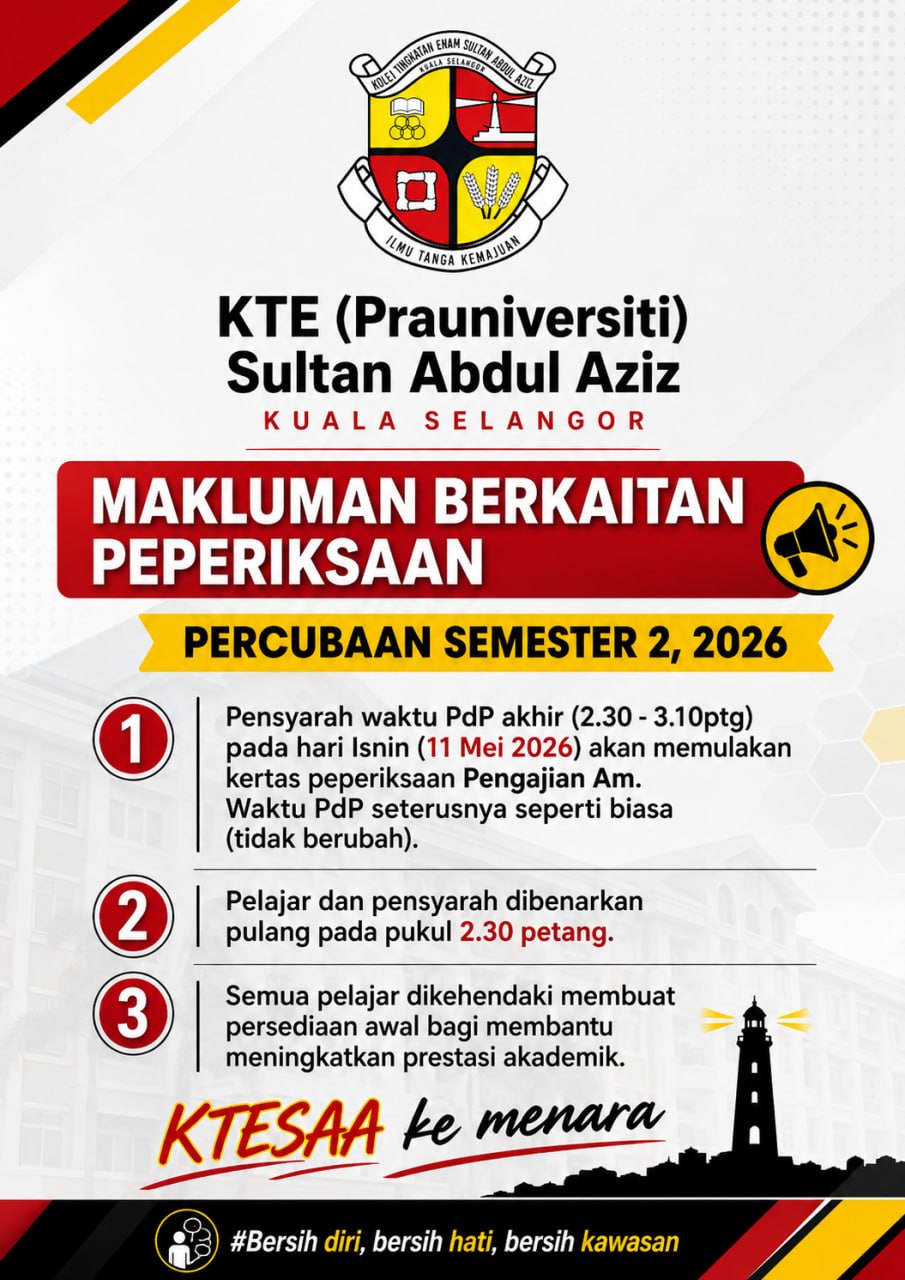 KOLEJ TINGKATAN ENAM SULTAN ABDUL AZIZ
KUALA SELANGOR
ILMU TANGA KEMAJUAN

KTE (Prauniversiti) Sultan Abdul Aziz
KUALA SELANGOR

MAKLUMAN BERKAITAN PEPERIKSAAN

PERCUBAAN SEMESTER 2, 2026

1 Pensyarah waktu PdP akhir (2.30 - 3.10ptg) pada hari Isnin (11 Mei 2026) akan memulakan kertas peperiksaan Pengajian Am. Waktu PdP seterusnya seperti biasa (tidak berubah).

2 Pelajar dan pensyarah dibenarkan pulang pada pukul 2.30 petang.

3 Semua pelajar dikehendaki membuat persediaan awal bagi membantu meningkatkan prestasi akademik.

KTESAA ke menara

#Bersih diri, bersih hati, bersih kawasan